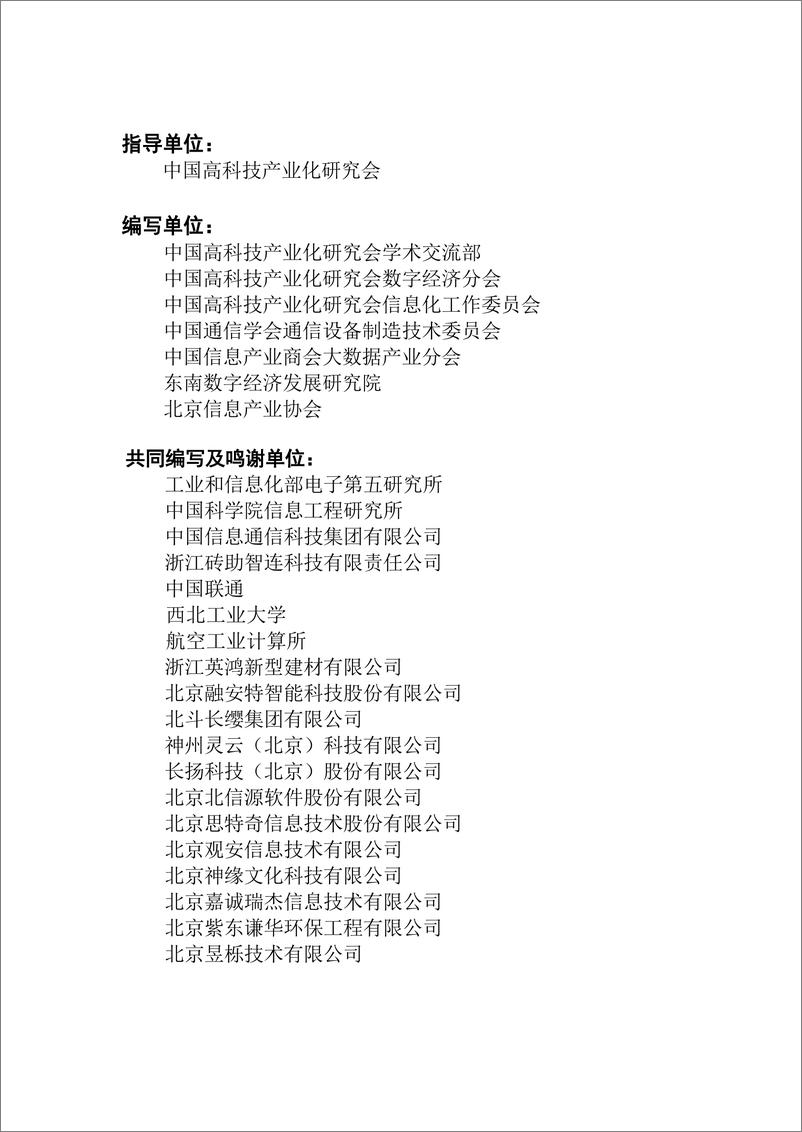 指导单位：

中国高科技产业化研究会

编写单位：

中国高科技产业化研究会学术交流部
中国高科技产业化研究会数字经济分会
中国高科技产业化研究会信息化工作委员会
中国通信学会通信设备制造技术委员会
中国信息产业商会大数据产业分会
东南数字经济发展研究院
北京信息产业协会

共同编写及鸣谢单位：

工业和信息化部电子第五研究所
中国科学院信息工程研究所
中国信息通信科技集团有限公司
浙江砖助智连科技有限责任公司
中国联通
西北工业大学
航空工业计算所
浙江英鸿新型建材有限公司
北京融安特智能科技股份有限公司
北斗长缨集团有限公司
神州灵云（北京）科技有限公司
长扬科技（北京）股份有限公司
北京北信源软件股份有限公司
北京思特奇信息技术股份有限公司
北京观安信息技术有限公司
北京神缘文化科技有限公司
北京嘉诚瑞杰信息技术有限公司
北京紫东谦华环保工程有限公司
北京昱栎技术有限公司